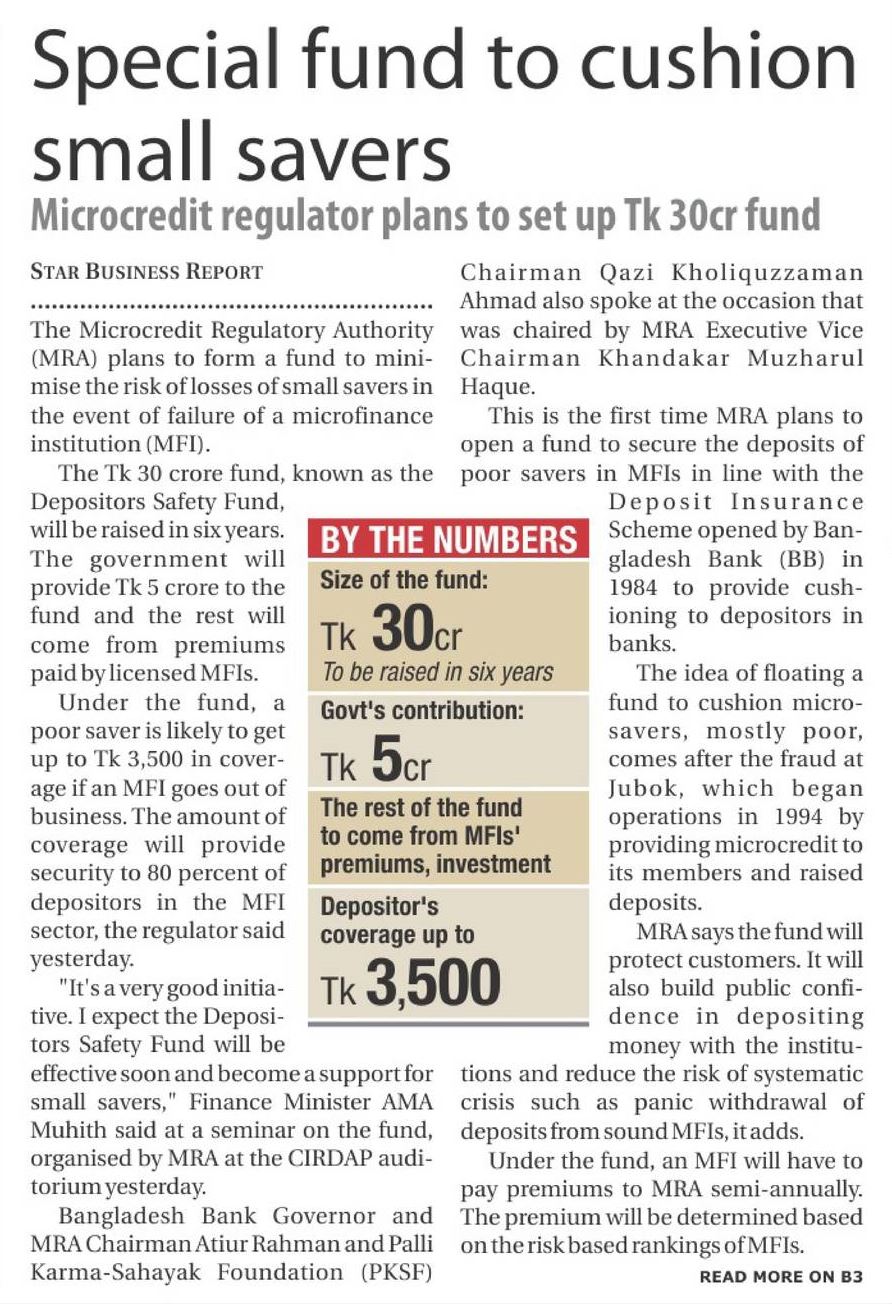 Special fund to cushion small savers

Microcredit regulator plans to set up Tk 30cr fund

STAR BUSINESS REPORT

The Microcredit Regulatory Authority (MRA) plans to form a fund to minimise the risk of losses of small savers in the event of failure of a microfinance institution (MFI).

The Tk 30 crore fund, known as the Depositors Safety Fund, will be raised in six years. The government will provide Tk 5 crore to the fund and the rest will come from premiums paid by licensed MFIs.

Under the fund, a poor saver is likely to get up to Tk 3,500 in coverage if an MFI goes out of business. The amount of coverage will provide security to 80 percent of depositors in the MFI sector, the regulator said yesterday.

"It's a very good initiative. I expect the Depositors Safety Fund will be effective soon and become a support for small savers," Finance Minister AMA Muhith said at a seminar on the fund, organised by MRA at the CIRDAP auditorium yesterday.

Bangladesh Bank Governor and MRA Chairman Atiur Rahman and Palli Karma-Sahayak Foundation (PKSF) Chairman Qazi Kholiquzzaman Ahmad also spoke at the occasion that was chaired by MRA Executive Vice Chairman Khandakar Muzharul Haque.

This is the first time MRA plans to open a fund to secure the deposits of poor savers in MFIs in line with the Deposit Insurance Scheme opened by Bangladesh Bank (BB) in 1984 to provide cushioning to depositors in banks.

The idea of floating a fund to cushion microsavers, mostly poor, comes after the fraud at Jubok, which began operations in 1994 by providing microcredit to its members and raised deposits.

MRA says the fund will protect customers. It will also build public confidence in depositing money with the institutions and reduce the risk of systematic crisis such as panic withdrawal of deposits from sound MFIs, it adds.

Under the fund, an MFI will have to pay premiums to MRA semi-annually. The premium will be determined based on the risk based rankings of MFIs.

READ MORE ON B3

BY THE NUMBERS
Size of the fund:
Tk 30cr
To be raised in six years
Govt's contribution:
Tk 5cr
The rest of the fund to come from MFIs' premiums, investment
Depositor's coverage up to
Tk 3,500